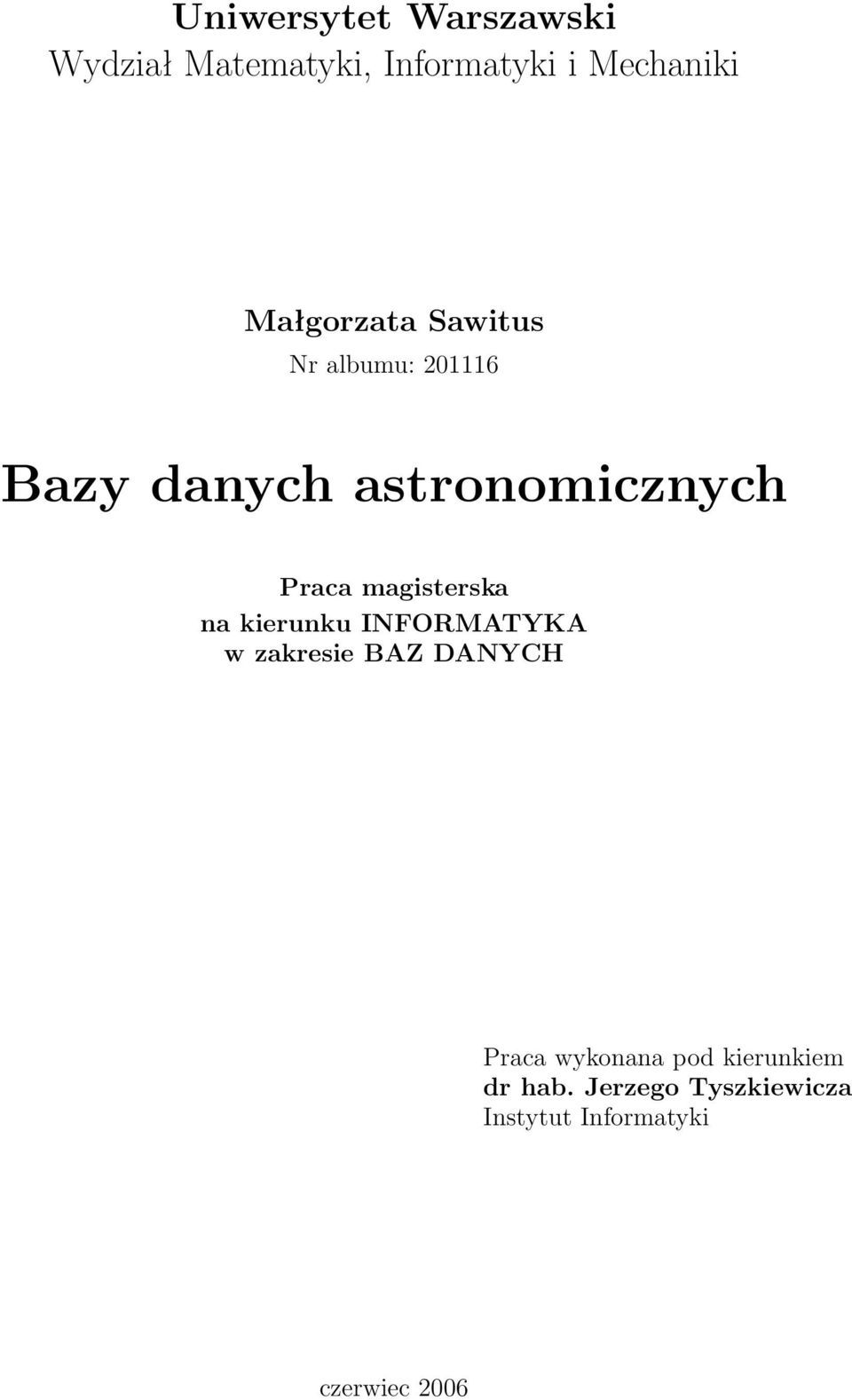 Uniwersytet Warszawski
Wydział Matematyki, Informatyki i Mechaniki

Małgorzata Sawitus
Nr albumu: 201116

Bazy danych astronomicznych

Praca magisterska
na kierunku INFORMATYKA
w zakresie BAZ DANYCH

Praca wykonana pod kierunkiem
dr hab. Jerzego Tyszkiewicza
Instytut Informatyki

czerwiec 2006